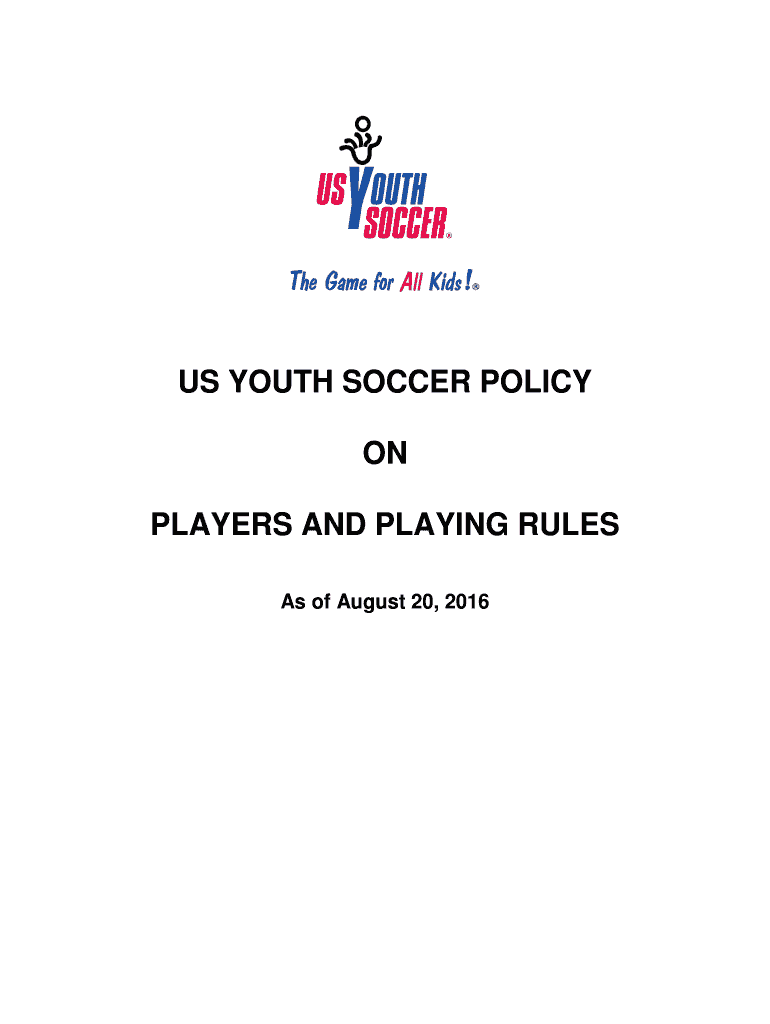 US YOUTH SOCCER®

The Game for All Kids!®

US YOUTH SOCCER POLICY

ON

PLAYERS AND PLAYING RULES

As of August 20, 2016